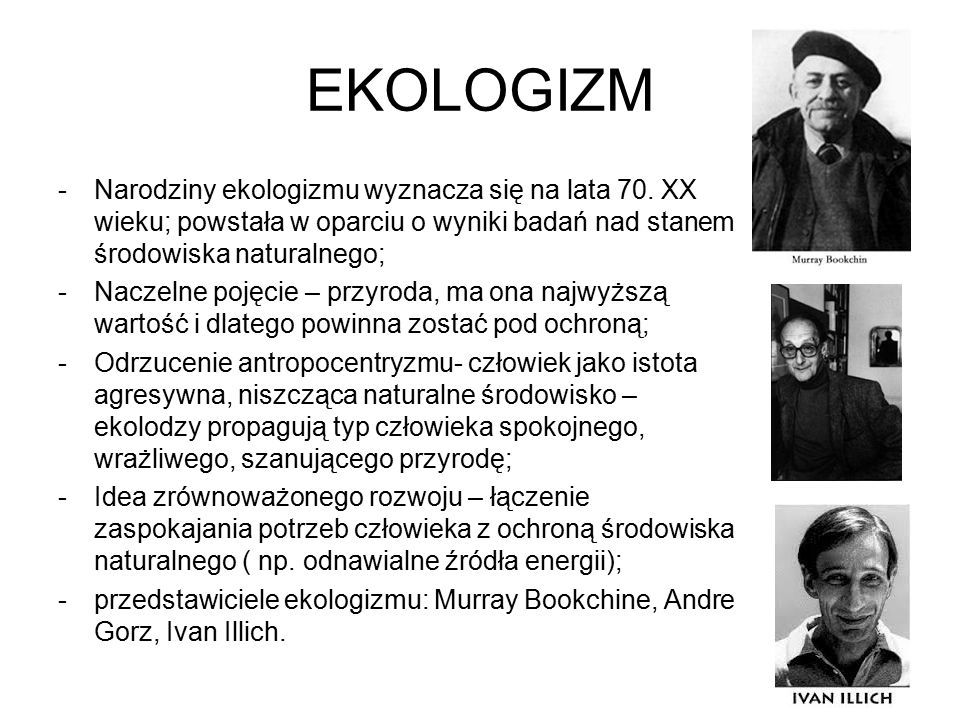 EKOLOGIZM

- Narodziny ekologizmu wyznacza się na lata 70. XX wieku; powstała w oparciu o wyniki badań nad stanem środowiska naturalnego;
- Naczelne pojęcie – przyroda, ma ona najwyższą wartość i dlatego powinna zostać pod ochroną;
- Odrzucenie antropocentryzmu- człowiek jako istota agresywna, niszcząca naturalne środowisko – ekolodzy propagują typ człowieka spokojnego, wrażliwego, szanującego przyrodę;
- Idea zrównoważonego rozwoju – łączenie zaspokajania potrzeb człowieka z ochroną środowiska naturalnego ( np. odnawialne źródła energii);
- przedstawiciele ekologizmu: Murray Bookchine, Andre Gorz, Ivan Illich.

Murray Bookchin

IVAN ILLICH